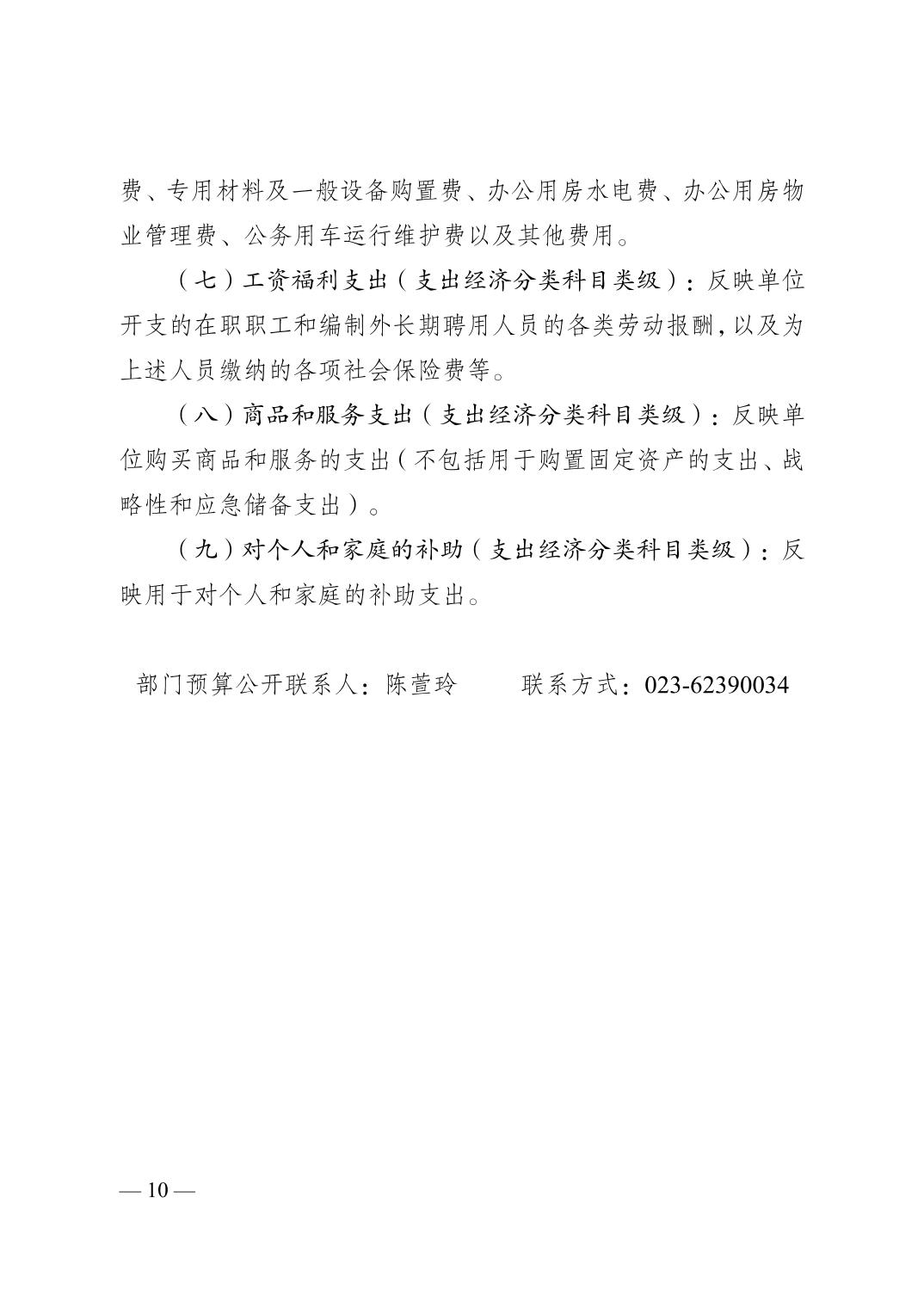 费、专用材料及一般设备购置费、办公用房水电费、办公用房物业管理费、公务用车运行维护费以及其他费用。

（七）工资福利支出（支出经济分类科目类级）：反映单位开支的在职职工和编制外长期聘用人员的各类劳动报酬，以及为上述人员缴纳的各项社会保险费等。

（八）商品和服务支出（支出经济分类科目类级）：反映单位购买商品和服务的支出（不包括用于购置固定资产的支出、战略性和应急储备支出）。

（九）对个人和家庭的补助（支出经济分类科目类级）：反映用于对个人和家庭的补助支出。

部门预算公开联系人：陈萱玲　　联系方式：023-62390034

— 10 —